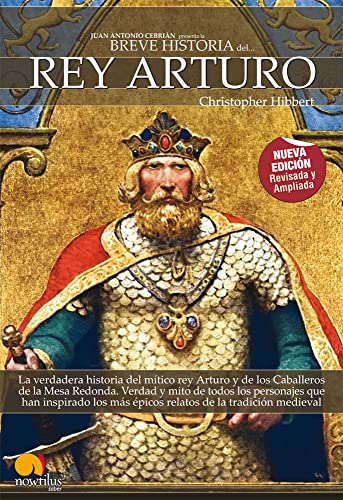 JUAN ANTONIO CEBRIÁN presenta la
BREVE HISTORIA del...
REY ARTURO
Christopher Hibbert

NUEVA EDICIÓN
Revisada y Ampliada

La verdadera historia del mítico rey Arturo y de los Caballeros de la Mesa Redonda. Verdad y mito de todos los personajes que han inspirado los más épicos relatos de la tradición medieval

nowtilus
saber